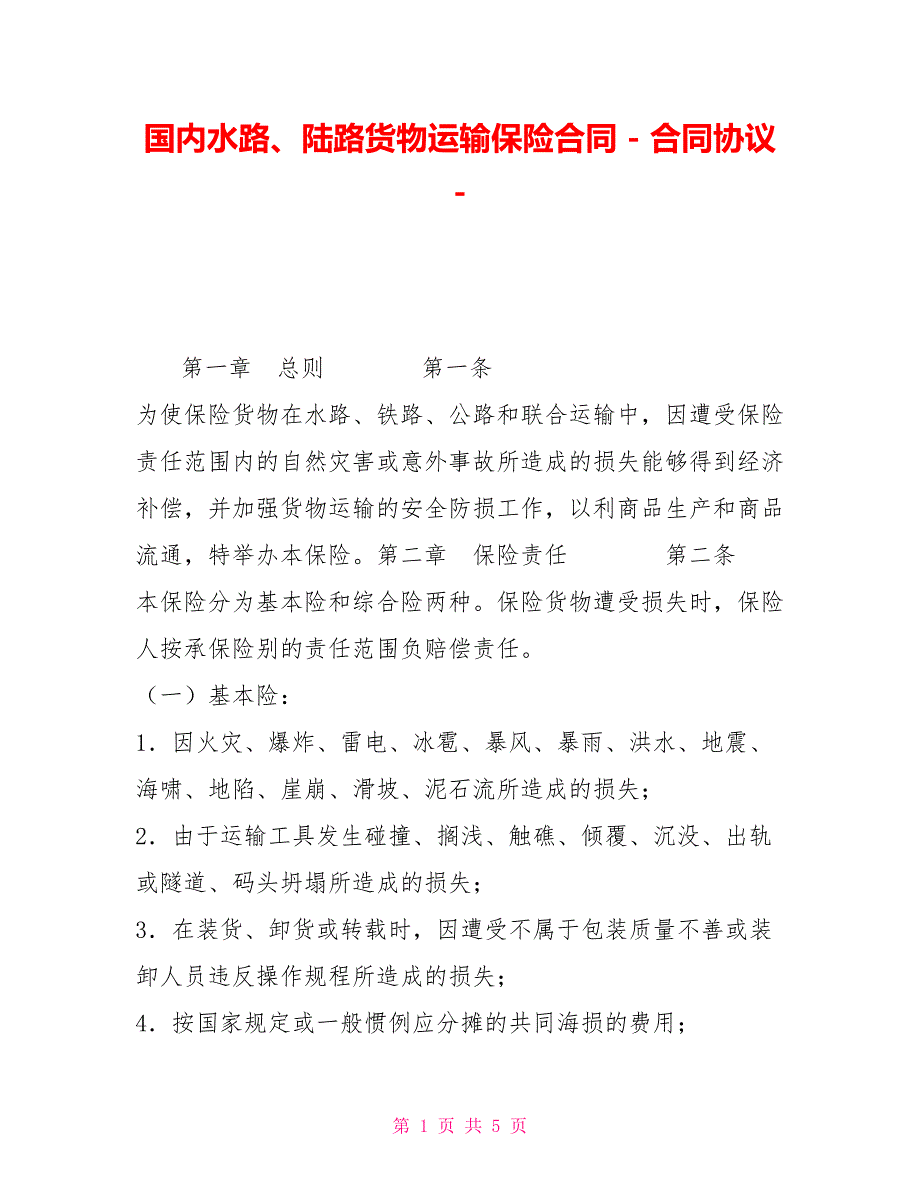 国内水路、陆路货物运输保险合同－合同协议－

第一章　总则　　　　第一条　　　　为使保险货物在水路、铁路、公路和联合运输中，因遭受保险责任范围内的自然灾害或意外事故所造成的损失能够得到经济补偿，并加强货物运输的安全防损工作，以利商品生产和商品流通，特举办本保险。第二章　保险责任　　　　第二条　　　　本保险分为基本险和综合险两种。保险货物遭受损失时，保险人按承保险别的责任范围负赔偿责任。

（一）基本险：

1．因火灾、爆炸、雷电、冰雹、暴风、暴雨、洪水、地震、海啸、地陷、崖崩、滑坡、泥石流所造成的损失；

2．由于运输工具发生碰撞、搁浅、触礁、倾覆、沉没、出轨或隧道、码头坍塌所造成的损失；

3．在装货、卸货或转载时，因遭受不属于包装质量不善或装卸人员违反操作规程所造成的损失；

4．按国家规定或一般惯例应分摊的共同海损的费用；

第 1 页 共 5 页